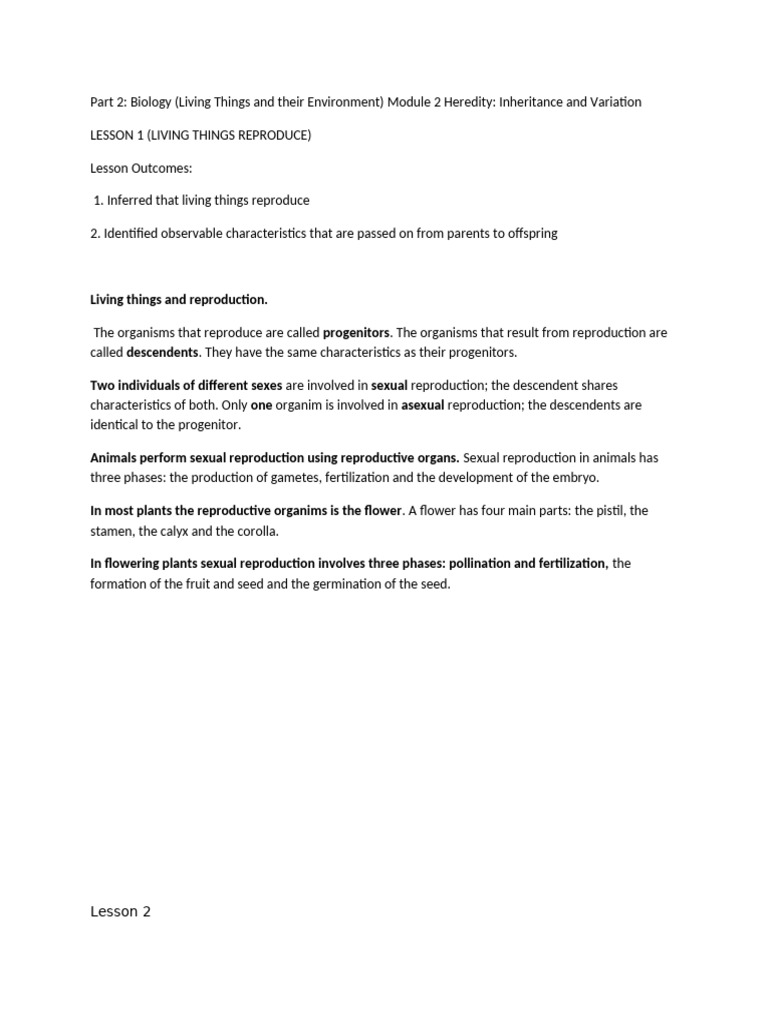 Part 2: Biology (Living Things and their Environment) Module 2 Heredity: Inheritance and Variation

LESSON 1 (LIVING THINGS REPRODUCE)

Lesson Outcomes:

1. Inferred that living things reproduce

2. Identified observable characteristics that are passed on from parents to offspring

Living things and reproduction.

The organisms that reproduce are called progenitors. The organisms that result from reproduction are called descendents. They have the same characteristics as their progenitors.

Two individuals of different sexes are involved in sexual reproduction; the descendent shares characteristics of both. Only one organim is involved in asexual reproduction; the descendents are identical to the progenitor.

Animals perform sexual reproduction using reproductive organs. Sexual reproduction in animals has three phases: the production of gametes, fertilization and the development of the embryo.

In most plants the reproductive organims is the flower. A flower has four main parts: the pistil, the stamen, the calyx and the corolla.

In flowering plants sexual reproduction involves three phases: pollination and fertilization, the formation of the fruit and seed and the germination of the seed.

Lesson 2